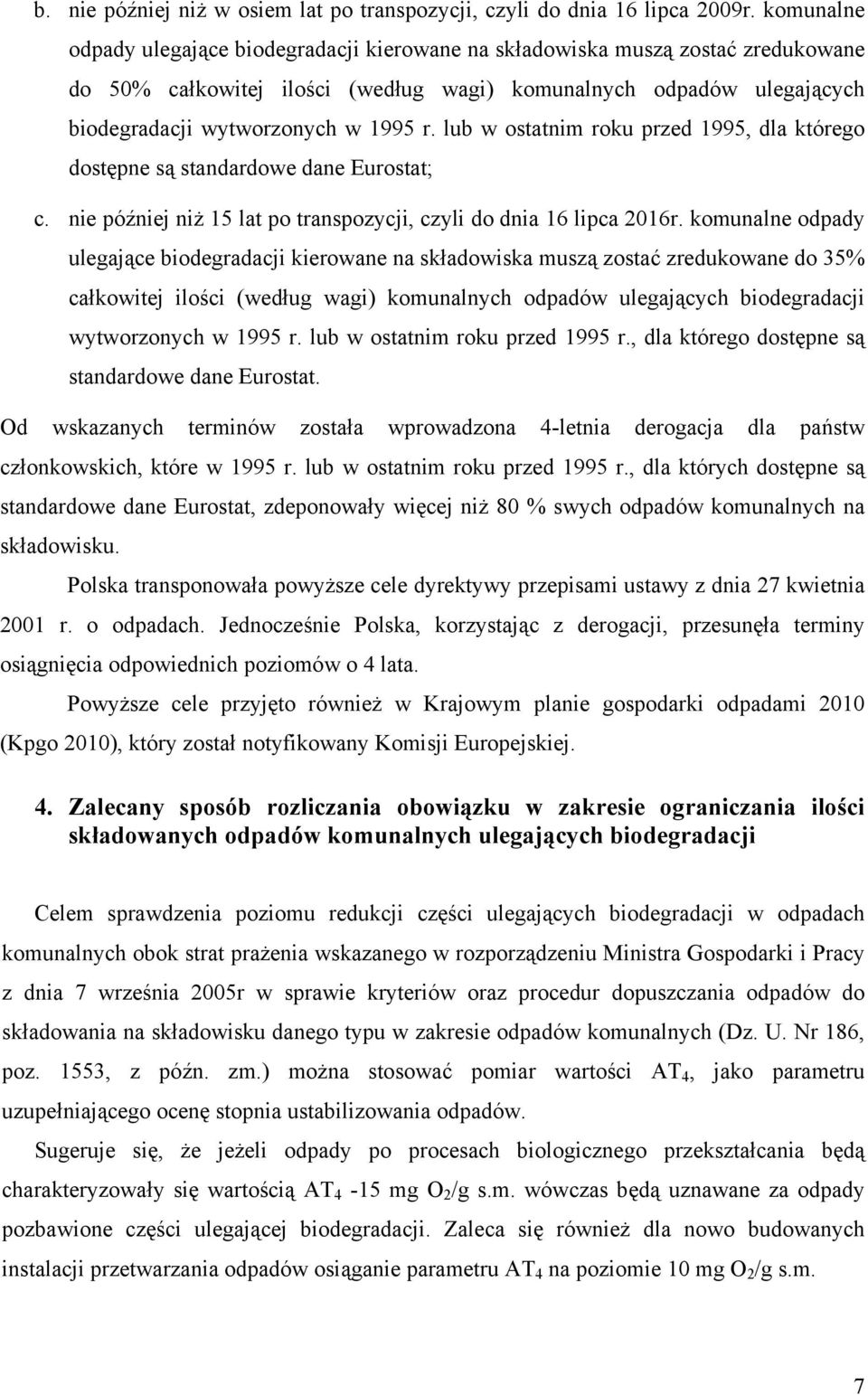 b. nie później niż w osiem lat po transpozycji, czyli do dnia 16 lipca 2009r. komunalne odpady ulegające biodegradacji kierowane na składowiska muszą zostać zredukowane do 50% całkowitej ilości (według wagi) komunalnych odpadów ulegających biodegradacji wytworzonych w 1995 r. lub w ostatnim roku przed 1995, dla którego dostępne są standardowe dane Eurostat;

c. nie później niż 15 lat po transpozycji, czyli do dnia 16 lipca 2016r. komunalne odpady ulegające biodegradacji kierowane na składowiska muszą zostać zredukowane do 35% całkowitej ilości (według wagi) komunalnych odpadów ulegających biodegradacji wytworzonych w 1995 r. lub w ostatnim roku przed 1995 r., dla którego dostępne są standardowe dane Eurostat.

Od wskazanych terminów została wprowadzona 4-letnia derogacja dla państw członkowskich, które w 1995 r. lub w ostatnim roku przed 1995 r., dla których dostępne są standardowe dane Eurostat, zdeponowały więcej niż 80 % swych odpadów komunalnych na składowisku.

Polska transponowała powyższe cele dyrektywy przepisami ustawy z dnia 27 kwietnia 2001 r. o odpadach. Jednocześnie Polska, korzystając z derogacji, przesunęła terminy osiągnięcia odpowiednich poziomów o 4 lata.

Powyższe cele przyjęto również w Krajowym planie gospodarki odpadami 2010 (Kpgo 2010), który został notyfikowany Komisji Europejskiej.

4. Zalecany sposób rozliczania obowiązku w zakresie ograniczania ilości składowanych odpadów komunalnych ulegających biodegradacji

Celem sprawdzenia poziomu redukcji części ulegających biodegradacji w odpadach komunalnych obok strat prażenia wskazanego w rozporządzeniu Ministra Gospodarki i Pracy z dnia 7 września 2005r w sprawie kryteriów oraz procedur dopuszczania odpadów do składowania na składowisku danego typu w zakresie odpadów komunalnych (Dz. U. Nr 186, poz. 1553, z późn. zm.) można stosować pomiar wartości $AT_4$, jako parametru uzupełniającego ocenę stopnia ustabilizowania odpadów.

Sugeruje się, że jeżeli odpady po procesach biologicznego przekształcania będą charakteryzowały się wartością $AT_4$ -15 mg $O_2$/g s.m. wówczas będą uznawane za odpady pozbawione części ulegającej biodegradacji. Zaleca się również dla nowo budowanych instalacji przetwarzania odpadów osiąganie parametru $AT_4$ na poziomie 10 mg $O_2$/g s.m.

7